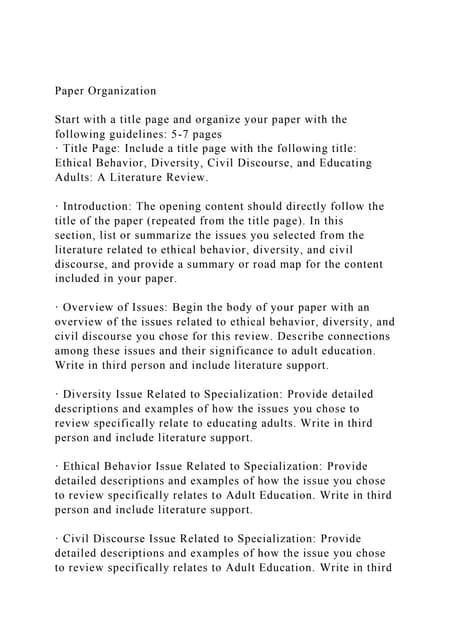 Paper Organization

Start with a title page and organize your paper with the following guidelines: 5-7 pages
· Title Page: Include a title page with the following title: Ethical Behavior, Diversity, Civil Discourse, and Educating Adults: A Literature Review.

· Introduction: The opening content should directly follow the title of the paper (repeated from the title page). In this section, list or summarize the issues you selected from the literature related to ethical behavior, diversity, and civil discourse, and provide a summary or road map for the content included in your paper.

· Overview of Issues: Begin the body of your paper with an overview of the issues related to ethical behavior, diversity, and civil discourse you chose for this review. Describe connections among these issues and their significance to adult education. Write in third person and include literature support.

· Diversity Issue Related to Specialization: Provide detailed descriptions and examples of how the issues you chose to review specifically relate to educating adults. Write in third person and include literature support.

· Ethical Behavior Issue Related to Specialization: Provide detailed descriptions and examples of how the issue you chose to review specifically relates to Adult Education. Write in third person and include literature support.

· Civil Discourse Issue Related to Specialization: Provide detailed descriptions and examples of how the issue you chose to review specifically relates to Adult Education. Write in third